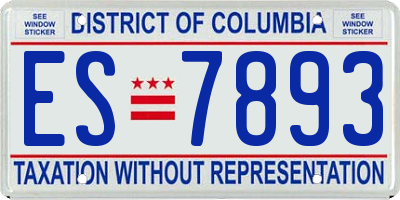 SEE WINDOW STICKER

DISTRICT OF COLUMBIA

SEE WINDOW STICKER

ES 7893

TAXATION WITHOUT REPRESENTATION